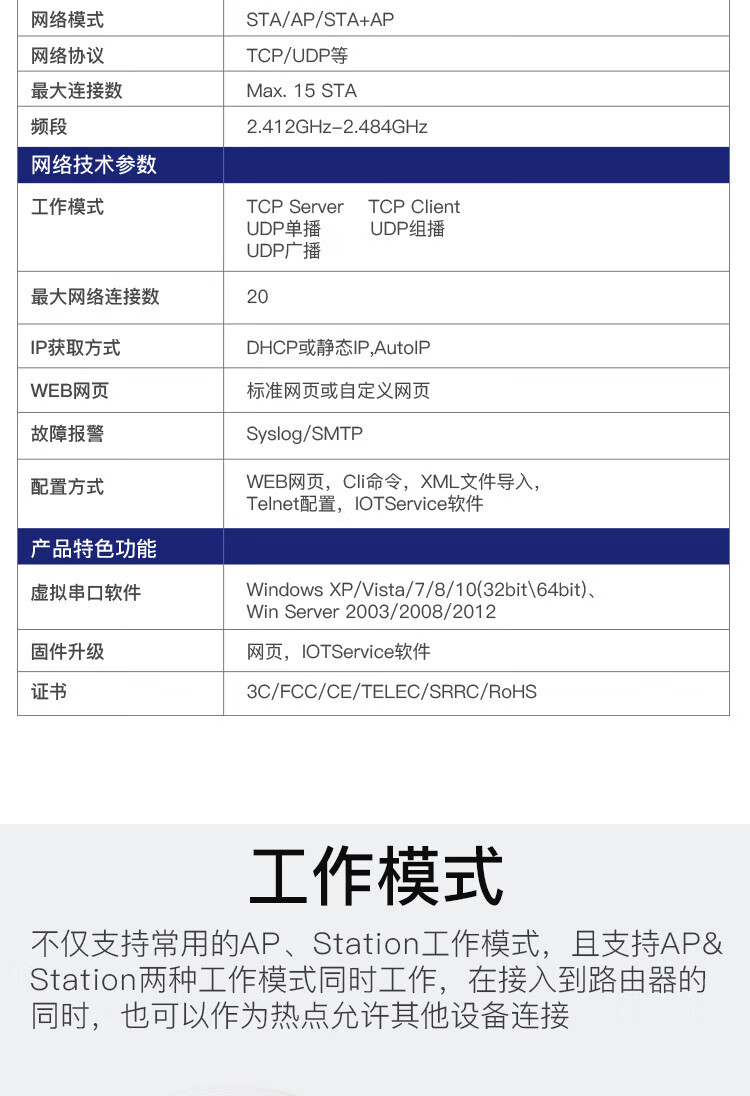 | 网络模式 | STA/AP/STA+AP |
|---|---|
| 网络协议 | TCP/UDP等 |
| 最大连接数 | Max. 15 STA |
| 频段 | 2.412GHz-2.484GHz |
| 网络技术参数 | |
| 工作模式 | TCP Server TCP Client UDP单播 UDP组播 UDP广播 |
| 最大网络连接数 | 20 |
| IP获取方式 | DHCP或静态IP,AutoIP |
| WEB网页 | 标准网页或自定义网页 |
| 故障报警 | Syslog/SMTP |
| 配置方式 | WEB网页，Cli命令，XML文件导入，Telnet配置，IOTService软件 |
| 产品特色功能 | |
| 虚拟串口软件 | Windows XP/Vista/7/8/10(32bit\64bit)、Win Server 2003/2008/2012 |
| 固件升级 | 网页，IOTService软件 |
| 证书 | 3C/FCC/CE/TELEC/SRRC/RoHS |

工作模式

不仅支持常用的AP、Station工作模式，且支持AP&Station两种工作模式同时工作，在接入到路由器的同时，也可以作为热点允许其他设备连接